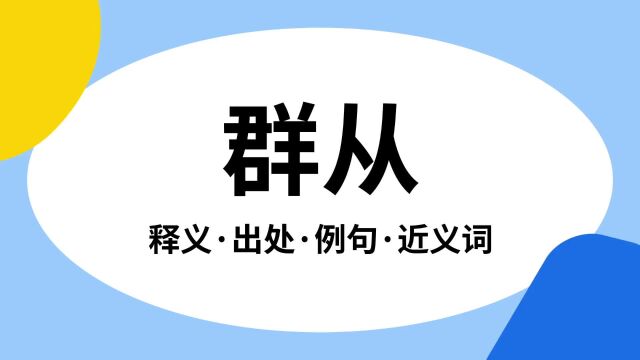 群从

释义·出处·例句·近义词